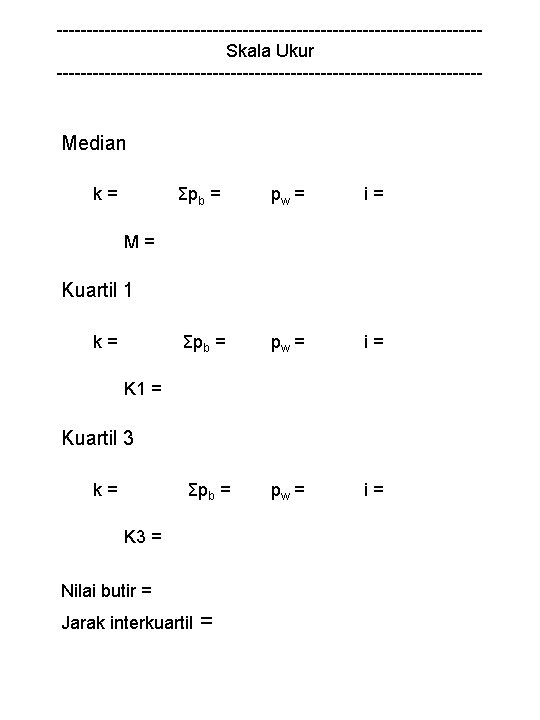 ------------------------------------------------------------------------
Skala Ukur
------------------------------------------------------------------------

Median

k = $\Sigma p_b$ = $p_w$ = i =

M =

Kuartil 1

k = $\Sigma p_b$ = $p_w$ = i =

K1 =

Kuartil 3

k = $\Sigma p_b$ = $p_w$ = i =

K3 =

Nilai butir =

Jarak interkuartil =